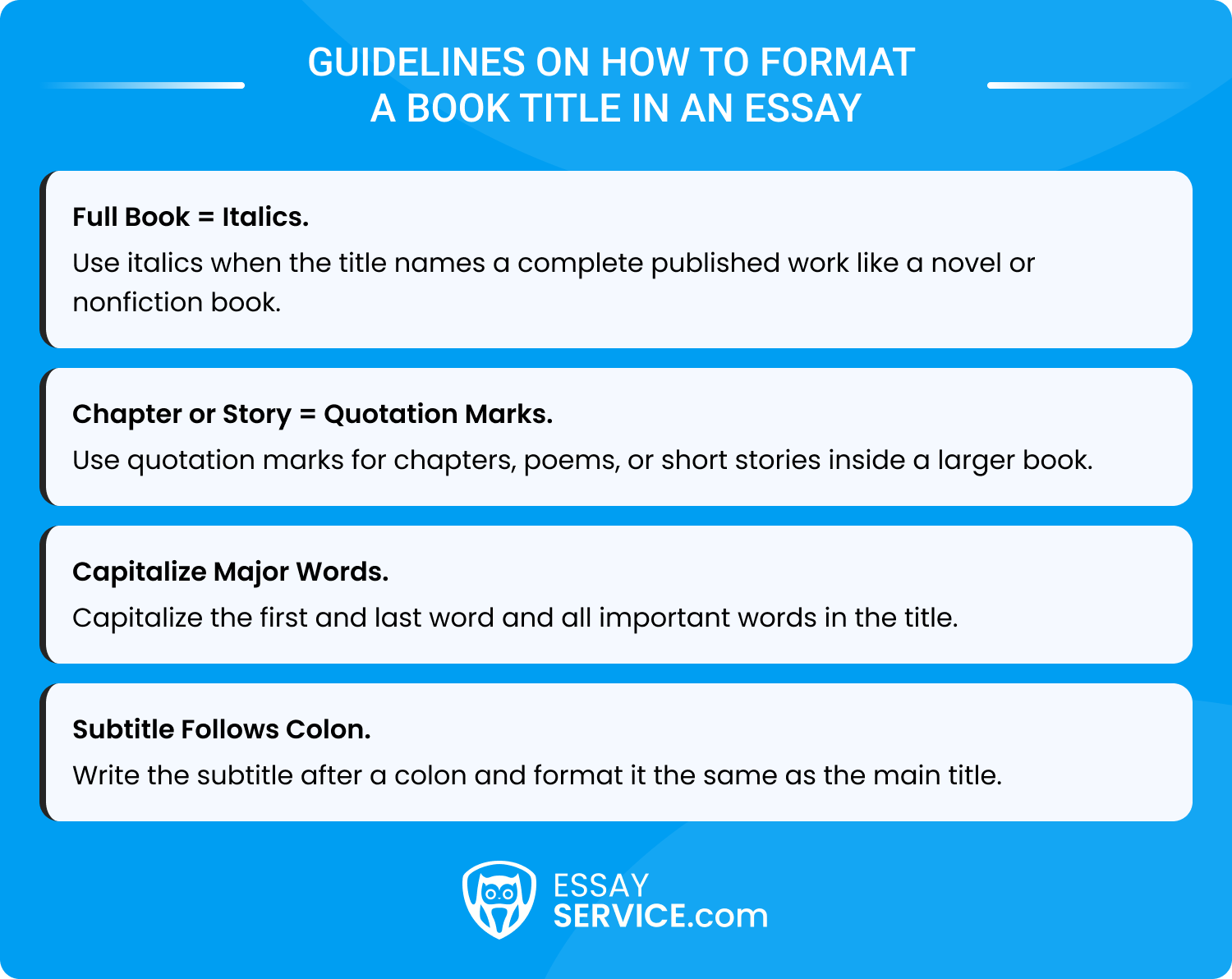 GUIDELINES ON HOW TO FORMAT A BOOK TITLE IN AN ESSAY

Full Book = Italics.

Use italics when the title names a complete published work like a novel or nonfiction book.

Chapter or Story = Quotation Marks.

Use quotation marks for chapters, poems, or short stories inside a larger book.

Capitalize Major Words.

Capitalize the first and last word and all important words in the title.

Subtitle Follows Colon.

Write the subtitle after a colon and format it the same as the main title.

ESSAY SERVICE.com